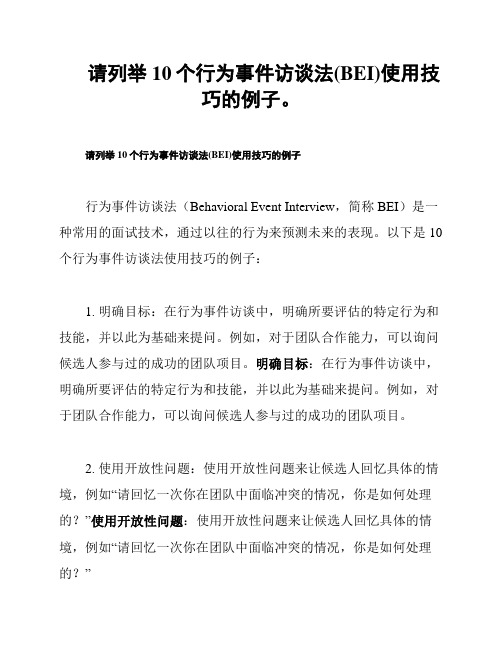 请列举 10 个行为事件访谈法(BEI)使用技巧的例子。

请列举 10 个行为事件访谈法(BEI)使用技巧的例子

行为事件访谈法（Behavioral Event Interview，简称 BEI）是一种常用的面试技术，通过以往的行为来预测未来的表现。以下是 10 个行为事件访谈法使用技巧的例子：

1. 明确目标：在行为事件访谈中，明确所要评估的特定行为和技能，并以此为基础来提问。例如，对于团队合作能力，可以询问候选人参与过的成功的团队项目。明确目标：在行为事件访谈中，明确所要评估的特定行为和技能，并以此为基础来提问。例如，对于团队合作能力，可以询问候选人参与过的成功的团队项目。

2. 使用开放性问题：使用开放性问题来让候选人回忆具体的情境，例如“请回忆一次你在团队中面临冲突的情况，你是如何处理的？”使用开放性问题：使用开放性问题来让候选人回忆具体的情境，例如“请回忆一次你在团队中面临冲突的情况，你是如何处理的？”